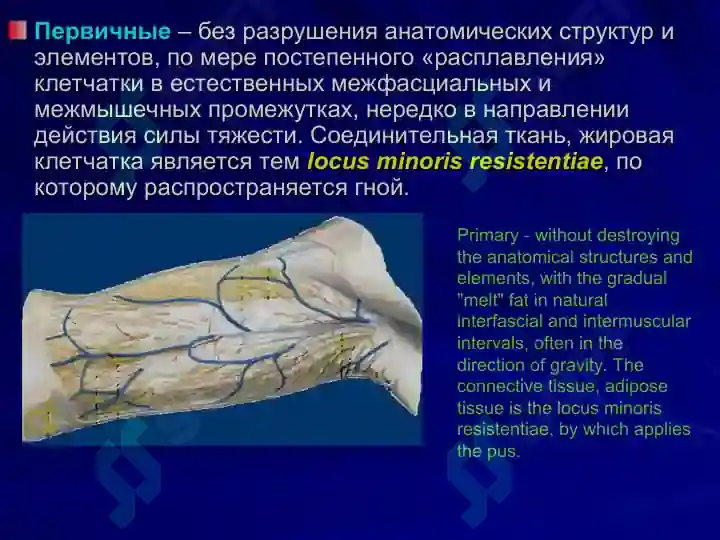 Первичные – без разрушения анатомических структур и элементов, по мере постепенного «расплавления» клетчатки в естественных межфасциальных и межмышечных промежутках, нередко в направлении действия силы тяжести. Соединительная ткань, жировая клетчатка является тем locus minoris resistentiae, по которому распространяется гной.

Primary - without destroying the anatomical structures and elements, with the gradual "melt" fat in natural interfascial and intermuscular intervals, often in the direction of gravity. The connective tissue, adipose tissue is the locus minoris resistentiae, by which applies the pus.